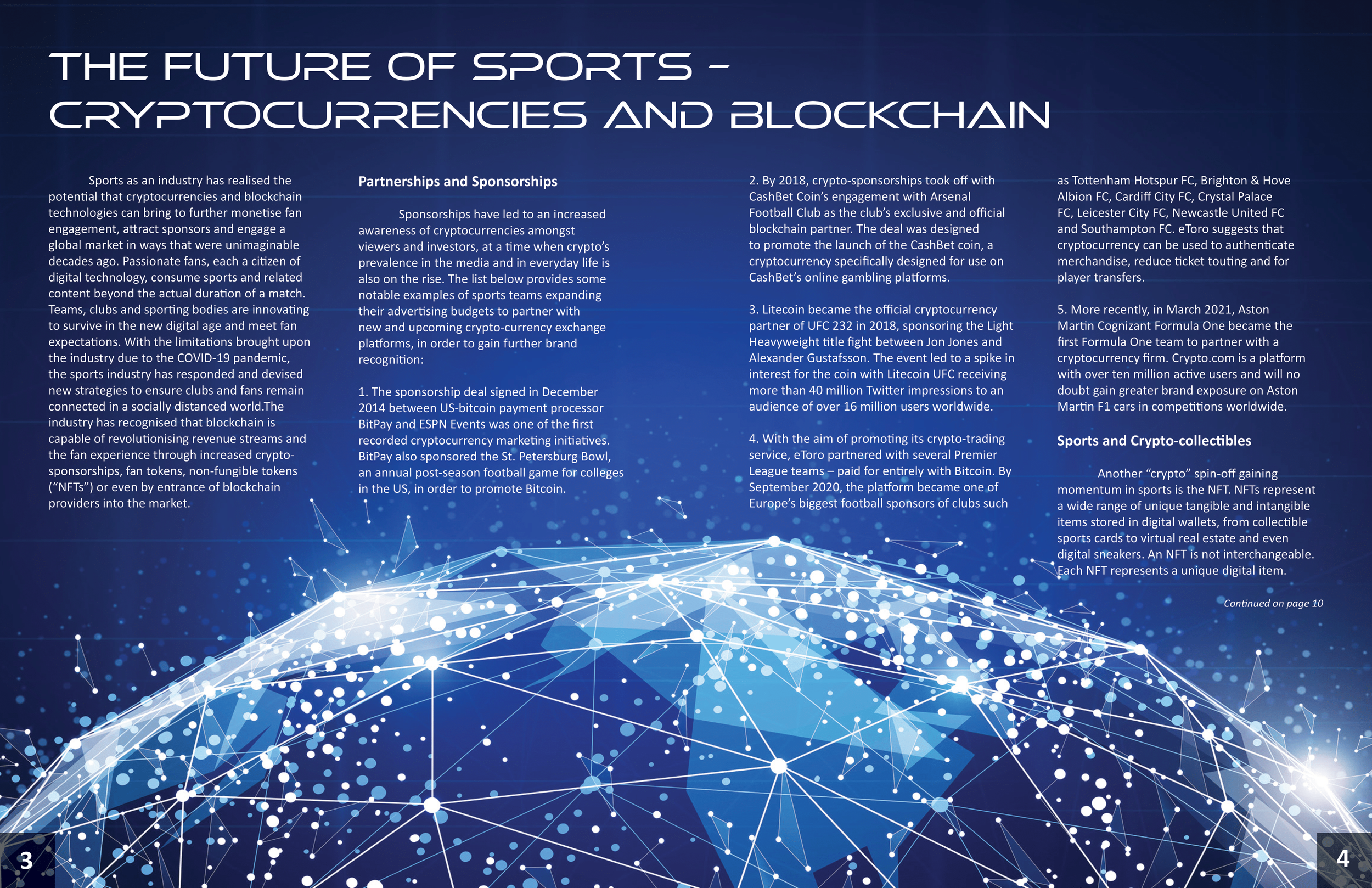 THE FUTURE OF SPORTS – CRYPTOCURRENCIES AND BLOCKCHAIN

Sports as an industry has realised the potential that cryptocurrencies and blockchain technologies can bring to further monetise fan engagement, attract sponsors and engage a global market in ways that were unimaginable decades ago. Passionate fans, each a citizen of digital technology, consume sports and related content beyond the actual duration of a match. Teams, clubs and sporting bodies are innovating to survive in the new digital age and meet fan expectations. With the limitations brought upon the industry due to the COVID-19 pandemic, the sports industry has responded and devised new strategies to ensure clubs and fans remain connected in a socially distanced world.The industry has recognised that blockchain is capable of revolutionising revenue streams and the fan experience through increased crypto-sponsorships, fan tokens, non-fungible tokens ("NFTs") or even by entrance of blockchain providers into the market.

Partnerships and Sponsorships

Sponsorships have led to an increased awareness of cryptocurrencies amongst viewers and investors, at a time when crypto's prevalence in the media and in everyday life is also on the rise. The list below provides some notable examples of sports teams expanding their advertising budgets to partner with new and upcoming crypto-currency exchange platforms, in order to gain further brand recognition:

1. The sponsorship deal signed in December 2014 between US-bitcoin payment processor BitPay and ESPN Events was one of the first recorded cryptocurrency marketing initiatives. BitPay also sponsored the St. Petersburg Bowl, an annual post-season football game for colleges in the US, in order to promote Bitcoin.

2. By 2018, crypto-sponsorships took off with CashBet Coin's engagement with Arsenal Football Club as the club's exclusive and official blockchain partner. The deal was designed to promote the launch of the CashBet coin, a cryptocurrency specifically designed for use on CashBet's online gambling platforms.

3. Litecoin became the official cryptocurrency partner of UFC 232 in 2018, sponsoring the Light Heavyweight title fight between Jon Jones and Alexander Gustafsson. The event led to a spike in interest for the coin with Litecoin UFC receiving more than 40 million Twitter impressions to an audience of over 16 million users worldwide.

4. With the aim of promoting its crypto-trading service, eToro partnered with several Premier League teams – paid for entirely with Bitcoin. By September 2020, the platform became one of Europe's biggest football sponsors of clubs such as Tottenham Hotspur FC, Brighton & Hove Albion FC, Cardiff City FC, Crystal Palace FC, Leicester City FC, Newcastle United FC and Southampton FC. eToro suggests that cryptocurrency can be used to authenticate merchandise, reduce ticket touting and for player transfers.

5. More recently, in March 2021, Aston Martin Cognizant Formula One became the first Formula One team to partner with a cryptocurrency firm. Crypto.com is a platform with over ten million active users and will no doubt gain greater brand exposure on Aston Martin F1 cars in competitions worldwide.

Sports and Crypto-collectibles

Another "crypto" spin-off gaining momentum in sports is the NFT. NFTs represent a wide range of unique tangible and intangible items stored in digital wallets, from collectible sports cards to virtual real estate and even digital sneakers. An NFT is not interchangeable. Each NFT represents a unique digital item.

Continued on page 10

3

4